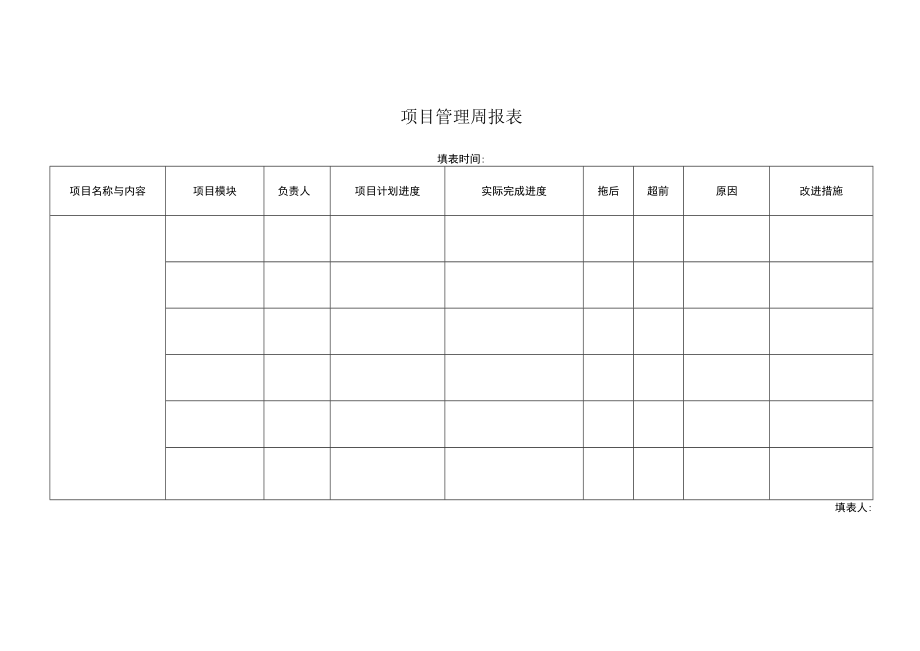 项目管理周报表

填表时间:

| 项目名称与内容 | 项目模块 | 负责人 | 项目计划进度 | 实际完成进度 | 拖后 | 超前 | 原因 | 改进措施 |
|---|---|---|---|---|---|---|---|---|
| | | | | | | | | |
| | | | | | | | | |
| | | | | | | | | |
| | | | | | | | | |
| | | | | | | | | |
| | | | | | | | | |

填表人: